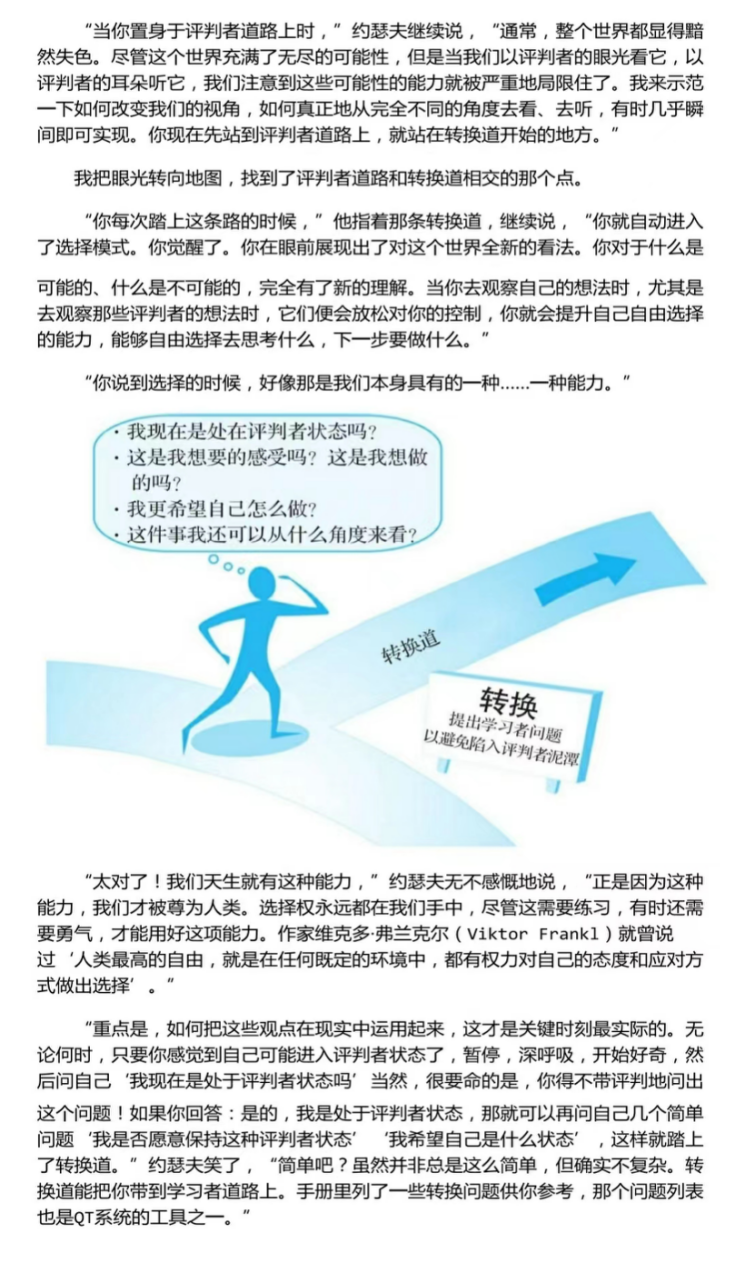 “当你置身于评判者道路上时，”约瑟夫继续说，“通常，整个世界都显得黯然失色。尽管这个世界充满了无尽的可能性，但是当我们以评判者的眼光看它，以评判者的耳朵听它，我们注意到这些可能性的能力就被严重地局限住了。我来示范一下如何改变我们的视角，如何真正地从完全不同的角度去看、去听，有时几乎瞬间即可实现。你现在先站到评判者道路上，就站在转换道开始的地方。”

我把眼光转向地图，找到了评判者道路和转换道相交的那个点。

“你每次踏上这条路的时候，”他指着那条转换道，继续说，“你就自动进入了选择模式。你觉醒了。你在眼前展现出了对这个世界全新的看法。你对于什么是可能的、什么是不可能的，完全有了新的理解。当你去观察自己的想法时，尤其是去观察那些评判者的想法时，它们便会放松对你的控制，你就会提升自己自由选择的能力，能够自由选择去思考什么，下一步要做什么。”

“你说到选择的时候，好像那是我们本身具有的一种……一种能力。”

· 我现在是处在评判者状态吗？
· 这是我想要的感受吗？这是我想做的吗？
· 我更希望自己怎么做？
· 这件事我还可以从什么角度来看？

转换道

转换
提出学习者问题
以避免陷入评判者泥潭

“太对了！我们天生就有这种能力，”约瑟夫无不感慨地说，“正是因为这种能力，我们才被尊为人类。选择权永远都在我们手中，尽管这需要练习，有时还需要勇气，才能用好这项能力。作家维克多·弗兰克尔（Viktor Frankl）就曾说过‘人类最高的自由，就是在任何既定的环境中，都有权力对自己的态度和应对方式做出选择’。”

“重点是，如何把这些观点在现实中运用起来，这才是关键时刻最实际的。无论何时，只要你感觉到自己可能进入评判者状态了，暂停，深呼吸，开始好奇，然后问自己‘我现在是处于评判者状态吗’当然，很要命的是，你得不带评判地问出这个问题！如果你回答：是的，我是处于评判者状态，那就可以再问自己几个简单问题‘我是否愿意保持这种评判者状态’‘我希望自己是什么状态’，这样就踏上了转换道。”约瑟夫笑了，“简单吧？虽然并非总是这么简单，但确实不复杂。转换道能把你带到学习者道路上。手册里列了一些转换问题供你参考，那个问题列表也是QT系统的工具之一。”